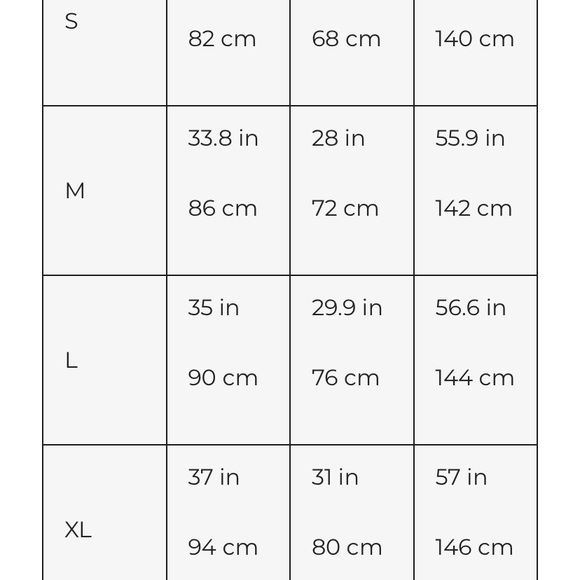 | S | 82 cm | 68 cm | 140 cm |
|---|---|---|---|
| M | 33.8 in 86 cm | 28 in 72 cm | 55.9 in 142 cm |
| L | 35 in 90 cm | 29.9 in 76 cm | 56.6 in 144 cm |
| XL | 37 in 94 cm | 31 in 80 cm | 57 in 146 cm |